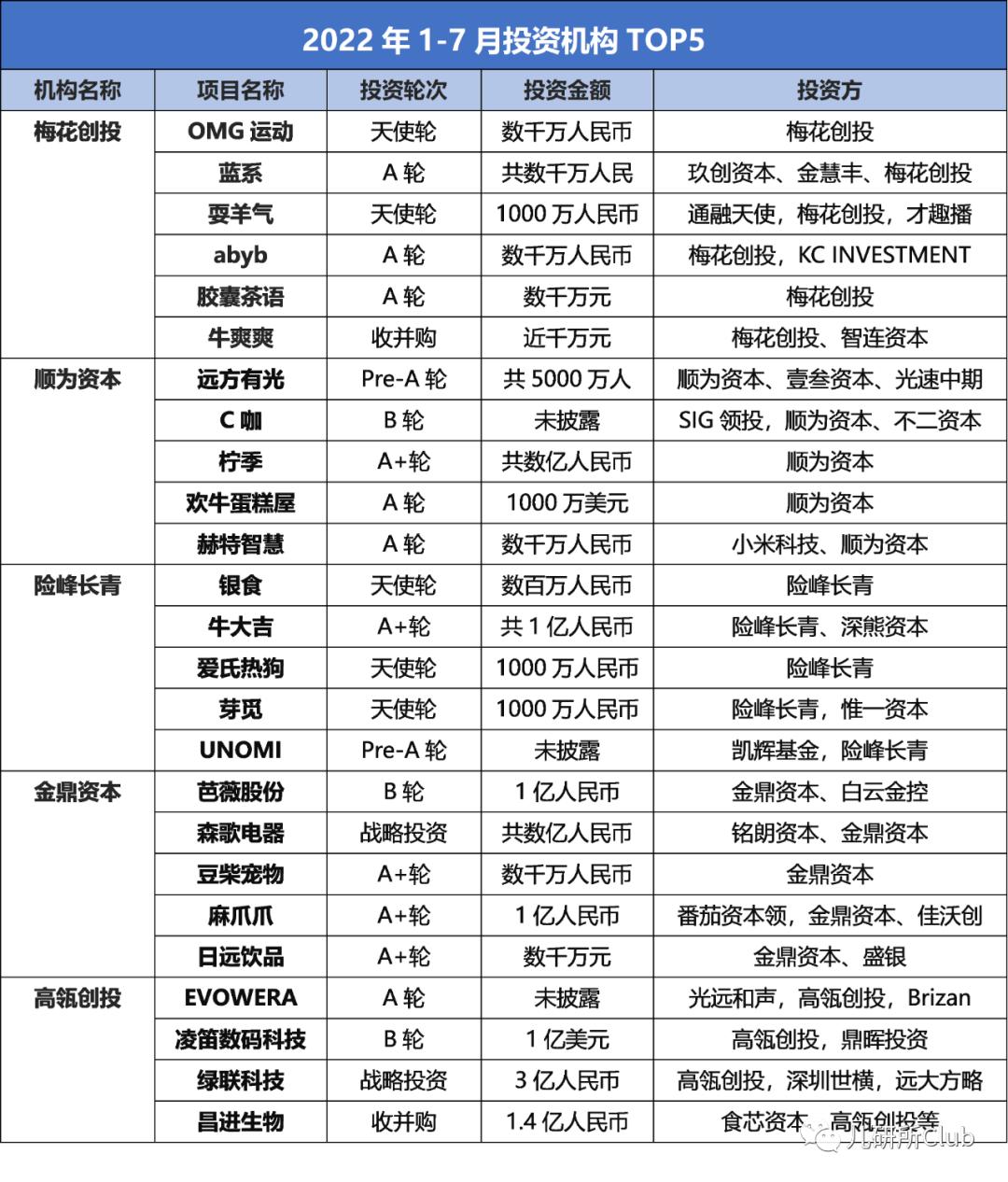 2022 年 1-7 月投资机构 TOP5

| 机构名称 | 项目名称 | 投资轮次 | 投资金额 | 投资方 |
|---|---|---|---|---|
| 梅花创投 | OMG 运动 | 天使轮 | 数千万人民币 | 梅花创投 |
| | 蓝系 | A 轮 | 共数千万人民 | 玖创资本、金慧丰、梅花创投 |
| | 耍羊气 | 天使轮 | 1000 万人民币 | 通融天使，梅花创投，才趣播 |
| | abyb | A 轮 | 数千万人民币 | 梅花创投，KC INVESTMENT |
| | 胶囊茶语 | A 轮 | 数千万元 | 梅花创投 |
| | 牛爽爽 | 收并购 | 近千万元 | 梅花创投、智连资本 |
| 顺为资本 | 远方有光 | Pre-A 轮 | 共 5000 万人 | 顺为资本、壹叁资本、光速中期 |
| | C 咖 | B 轮 | 未披露 | SIG 领投，顺为资本、不二资本 |
| | 柠季 | A+轮 | 共数亿人民币 | 顺为资本 |
| | 欢牛蛋糕屋 | A 轮 | 1000 万美元 | 顺为资本 |
| | 赫特智慧 | A 轮 | 数千万人民币 | 小米科技、顺为资本 |
| 险峰长青 | 银食 | 天使轮 | 数百万人民币 | 险峰长青 |
| | 牛大吉 | A+轮 | 共 1 亿人民币 | 险峰长青、深熊资本 |
| | 爱氏热狗 | 天使轮 | 1000 万人民币 | 险峰长青 |
| | 芽觅 | 天使轮 | 1000 万人民币 | 险峰长青，惟一资本 |
| | UNOMI | Pre-A 轮 | 未披露 | 凯辉基金，险峰长青 |
| 金鼎资本 | 芭薇股份 | B 轮 | 1 亿人民币 | 金鼎资本、白云金控 |
| | 森歌电器 | 战略投资 | 共数亿人民币 | 铭朗资本、金鼎资本 |
| | 豆柴宠物 | A+轮 | 数千万人民币 | 金鼎资本 |
| | 麻爪爪 | A+轮 | 1 亿人民币 | 番茄资本领，金鼎资本、佳沃创 |
| | 日远饮品 | A+轮 | 数千万元 | 金鼎资本、盛银 |
| 高瓴创投 | EVOWERA | A 轮 | 未披露 | 光远和声，高瓴创投，Brizan |
| | 凌笛数码科技 | B 轮 | 1 亿美元 | 高瓴创投，鼎晖投资 |
| | 绿联科技 | 战略投资 | 3 亿人民币 | 高瓴创投，深圳世横，远大方略 |
| | 昌进生物 | 收并购 | 1.4 亿人民币 | 食芯资本、高瓴创投等 |

儿研所Club